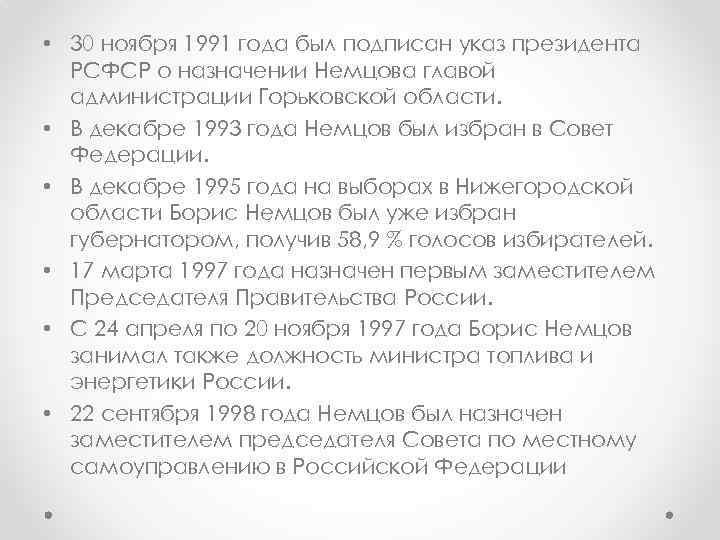 • 30 ноября 1991 года был подписан указ президента РСФСР о назначении Немцова главой администрации Горьковской области.

• В декабре 1993 года Немцов был избран в Совет Федерации.

• В декабре 1995 года на выборах в Нижегородской области Борис Немцов был уже избран губернатором, получив 58,9 % голосов избирателей.

• 17 марта 1997 года назначен первым заместителем Председателя Правительства России.

• С 24 апреля по 20 ноября 1997 года Борис Немцов занимал также должность министра топлива и энергетики России.

• 22 сентября 1998 года Немцов был назначен заместителем председателя Совета по местному самоуправлению в Российской Федерации